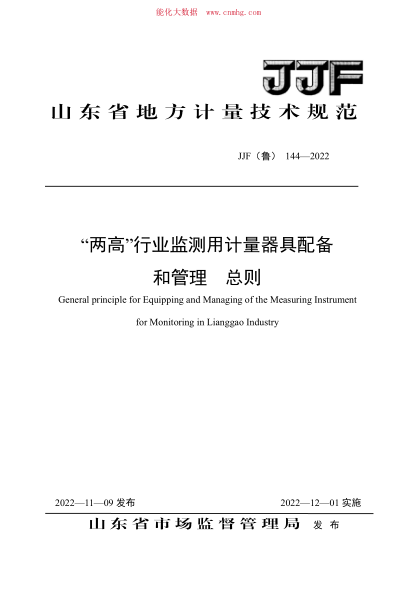 能化大数据 www.cnnhg.com

JJF

山东省地方计量技术规范

JJF（鲁） 144—2022

“两高”行业监测用计量器具配备和管理 总则

General principle for Equipping and Managing of the Measuring Instrument for Monitoring in Lianggao Industry

2022—11—09 发布

2022—12—01 实施

山东省市场监督管理局 发布